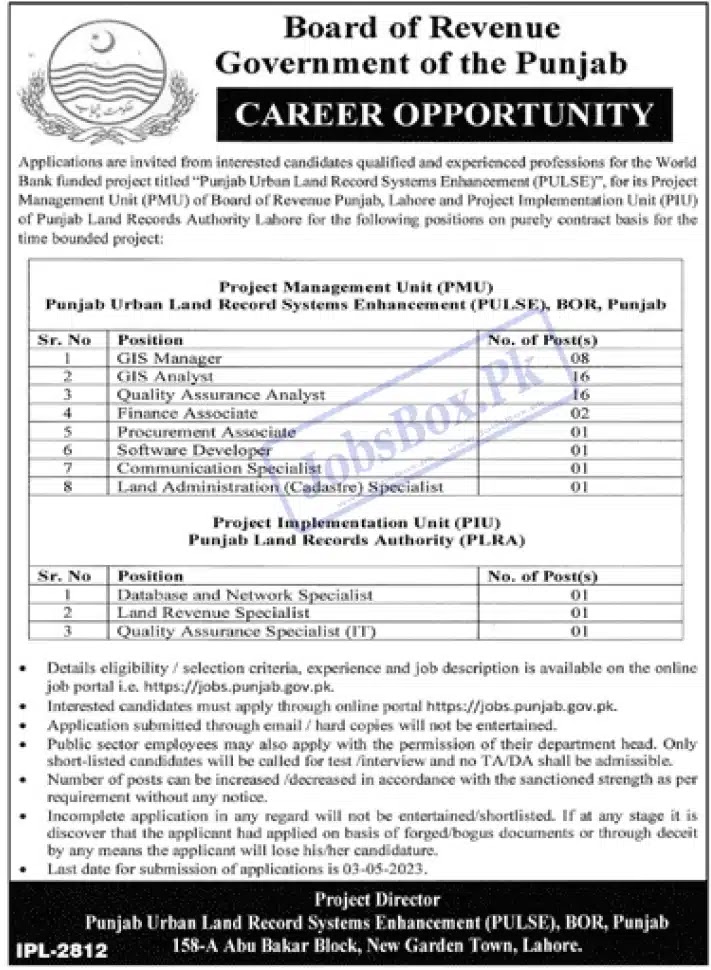 Board of Revenue
Government of the Punjab

CAREER OPPORTUNITY

Applications are invited from interested candidates qualified and experienced professions for the World Bank funded project titled "Punjab Urban Land Record Systems Enhancement (PULSE)", for its Project Management Unit (PMU) of Board of Revenue Punjab, Lahore and Project Implementation Unit (PIU) of Punjab Land Records Authority Lahore for the following positions on purely contract basis for the time bounded project:

Project Management Unit (PMU)
Punjab Urban Land Record Systems Enhancement (PULSE), BOR, Punjab

| Sr. No | Position | No. of Post(s) |
|---|---|---|
| 1 | GIS Manager | 08 |
| 2 | GIS Analyst | 16 |
| 3 | Quality Assurance Analyst | 16 |
| 4 | Finance Associate | 02 |
| 5 | Procurement Associate | 01 |
| 6 | Software Developer | 01 |
| 7 | Communication Specialist | 01 |
| 8 | Land Administration (Cadastre) Specialist | 01 |

Project Implementation Unit (PIU)
Punjab Land Records Authority (PLRA)

| Sr. No | Position | No. of Post(s) |
|---|---|---|
| 1 | Database and Network Specialist | 01 |
| 2 | Land Revenue Specialist | 01 |
| 3 | Quality Assurance Specialist (IT) | 01 |

JobsBox.Pk

• Details eligibility / selection criteria, experience and job description is available on the online job portal i.e. https://jobs.punjab.gov.pk.
• Interested candidates must apply through online portal https://jobs.punjab.gov.pk.
• Application submitted through email / hard copies will not be entertained.
• Public sector employees may also apply with the permission of their department head. Only short-listed candidates will be called for test /interview and no TA/DA shall be admissible.
• Number of posts can be increased /decreased in accordance with the sanctioned strength as per requirement without any notice.
• Incomplete application in any regard will not be entertained/shortlisted. If at any stage it is discover that the applicant had applied on basis of forged/bogus documents or through deceit by any means the applicant will lose his/her candidature.
• Last date for submission of applications is 03-05-2023.

Project Director
Punjab Urban Land Record Systems Enhancement (PULSE), BOR, Punjab
158-A Abu Bakar Block, New Garden Town, Lahore.

IPL-2812